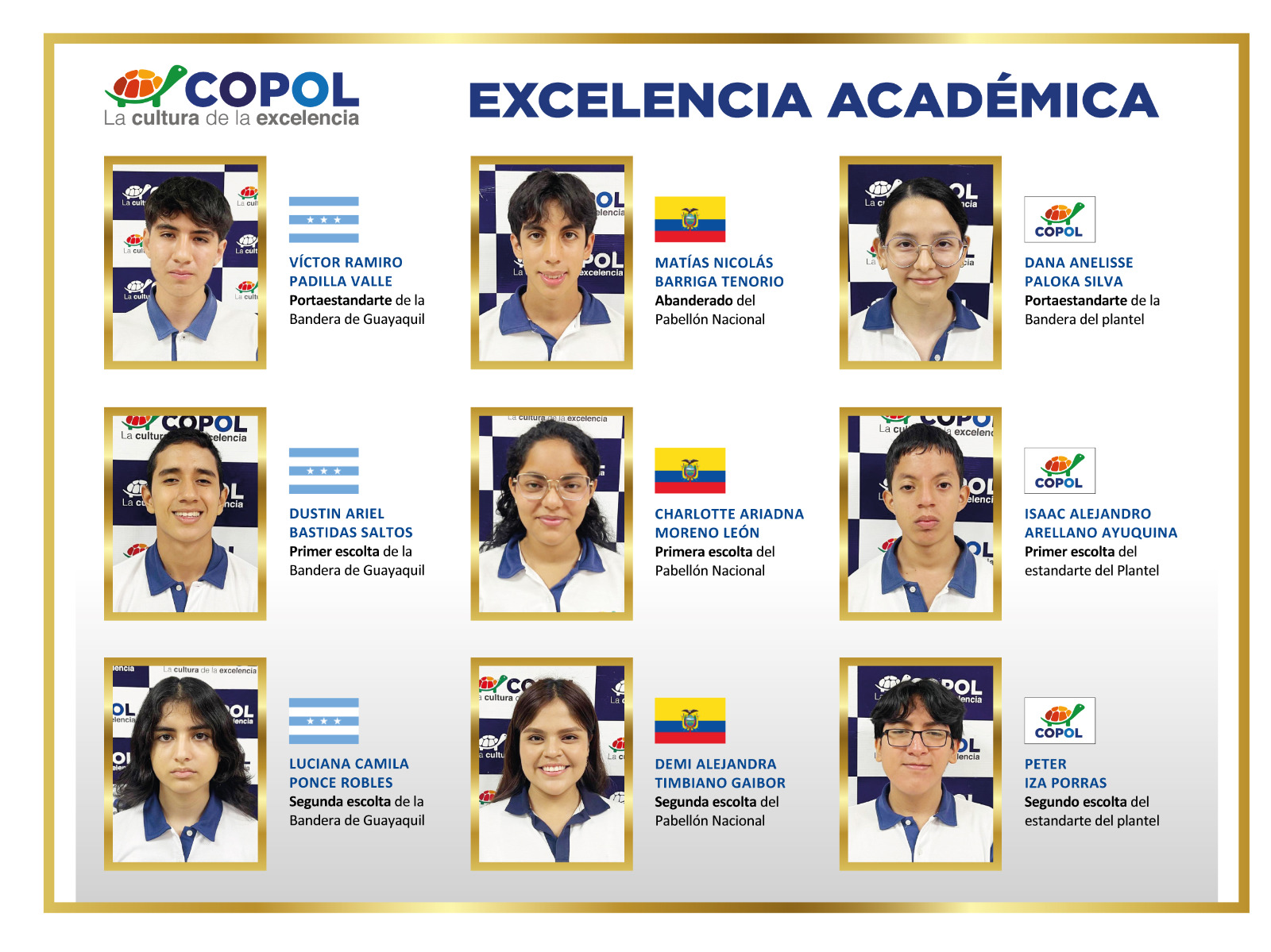 COPOL
La cultura de la excelencia

EXCELENCIA ACADÉMICA

VÍCTOR RAMIRO PADILLA VALLE
Portaestandarte de la Bandera de Guayaquil

MATÍAS NICOLÁS BARRIGA TENORIO
Abanderado del Pabellón Nacional

COPOL
DANA ANELISSE PALOKA SILVA
Portaestandarte de la Bandera del plantel

DUSTIN ARIEL BASTIDAS SALTOS
Primer escolta de la Bandera de Guayaquil

CHARLOTTE ARIADNA MORENO LEÓN
Primera escolta del Pabellón Nacional

COPOL
ISAAC ALEJANDRO ARELLANO AYUQUINA
Primer escolta del estandarte del Plantel

LUCIANA CAMILA PONCE ROBLES
Segunda escolta de la Bandera de Guayaquil

DEMI ALEJANDRA TIMBIANO GAIBOR
Segunda escolta del Pabellón Nacional

COPOL
PETER IZA PORRAS
Segundo escolta del estandarte del plantel